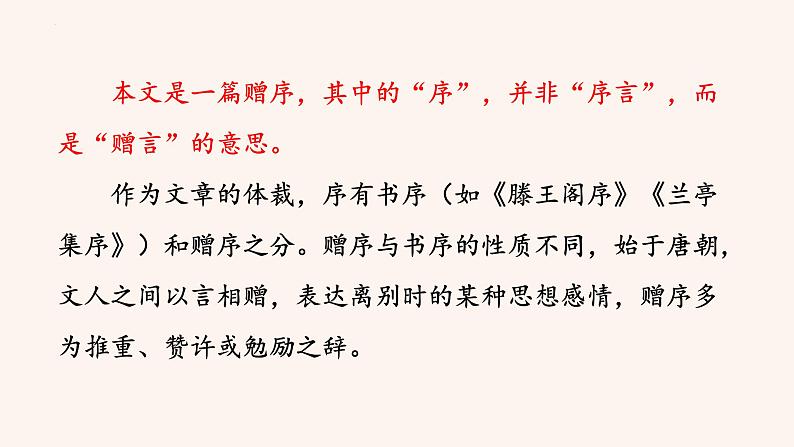 本文是一篇赠序，其中的“序”，并非“序言”，而是“赠言”的意思。

作为文章的体裁，序有书序（如《滕王阁序》《兰亭集序》）和赠序之分。赠序与书序的性质不同，始于唐朝，文人之间以言相赠，表达离别时的某种思想感情，赠序多为推重、赞许或勉励之辞。